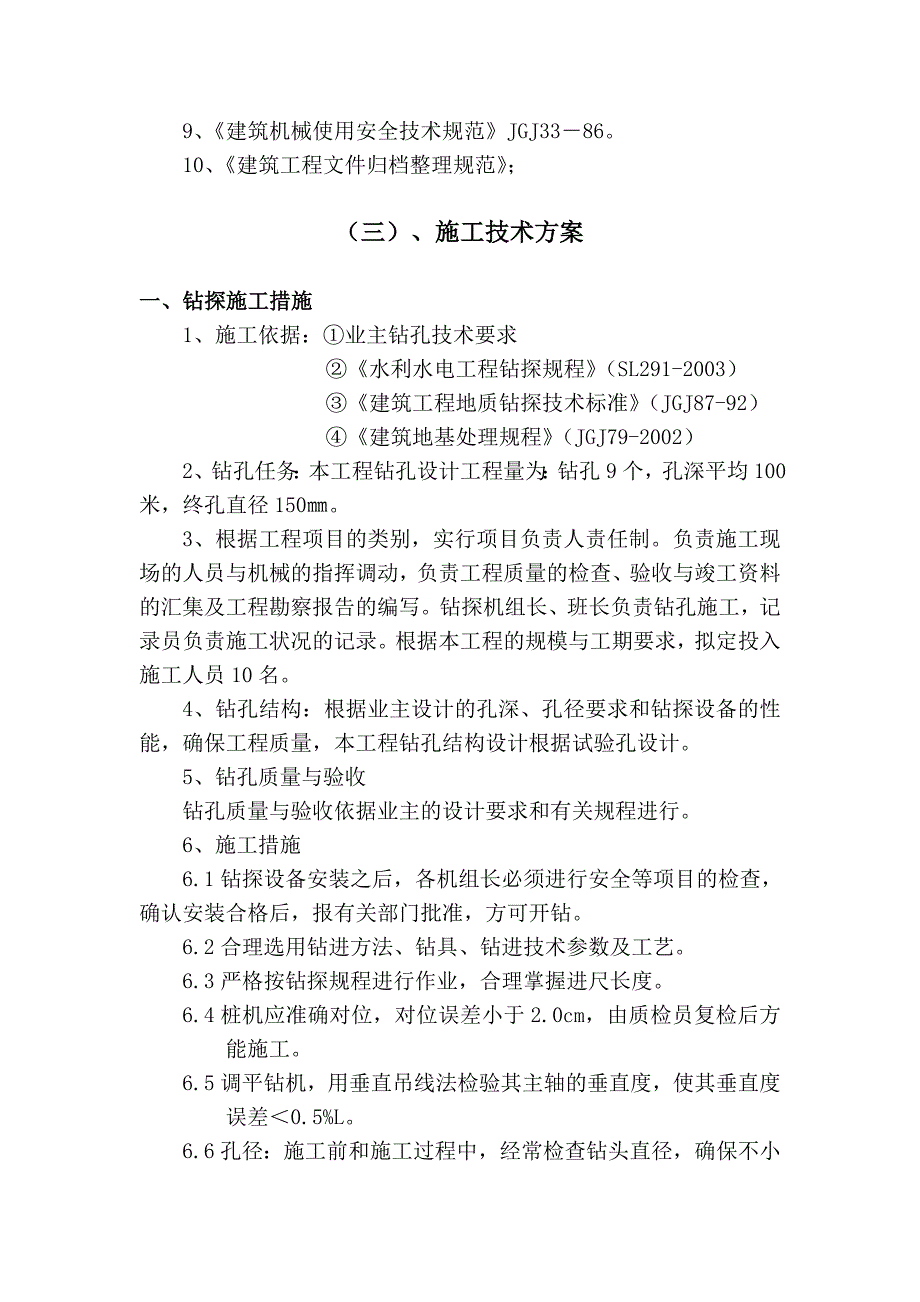 9、《建筑机械使用安全技术规范》JGJ33－86。

10、《建筑工程文件归档整理规范》;

（三）、施工技术方案

一、钻探施工措施

1、施工依据：①业主钻孔技术要求

②《水利水电工程钻探规程》(SL291-2003)

③《建筑工程地质钻探技术标准》(JGJ87-92)

④《建筑地基处理规程》(JGJ79-2002)

2、钻孔任务:本工程钻孔设计工程量为:钻孔 9 个，孔深平均 100 米，终孔直径 150㎜。

3、根据工程项目的类别，实行项目负责人责任制。负责施工现场的人员与机械的指挥调动，负责工程质量的检查、验收与竣工资料的汇集及工程勘察报告的编写。钻探机组长、班长负责钻孔施工，记录员负责施工状况的记录。根据本工程的规模与工期要求，拟定投入施工人员 10 名。

4、钻孔结构：根据业主设计的孔深、孔径要求和钻探设备的性能，确保工程质量，本工程钻孔结构设计根据试验孔设计。

5、钻孔质量与验收

钻孔质量与验收依据业主的设计要求和有关规程进行。

6、施工措施

6.1 钻探设备安装之后，各机组长必须进行安全等项目的检查，确认安装合格后，报有关部门批准，方可开钻。

6.2 合理选用钻进方法、钻具、钻进技术参数及工艺。

6.3 严格按钻探规程进行作业，合理掌握进尺长度。

6.4 桩机应准确对位，对位误差小于 2.0cm，由质检员复检后方能施工。

6.5 调平钻机，用垂直吊线法检验其主轴的垂直度，使其垂直度误差＜0.5%L。

6.6 孔径：施工前和施工过程中，经常检查钻头直径，确保不小